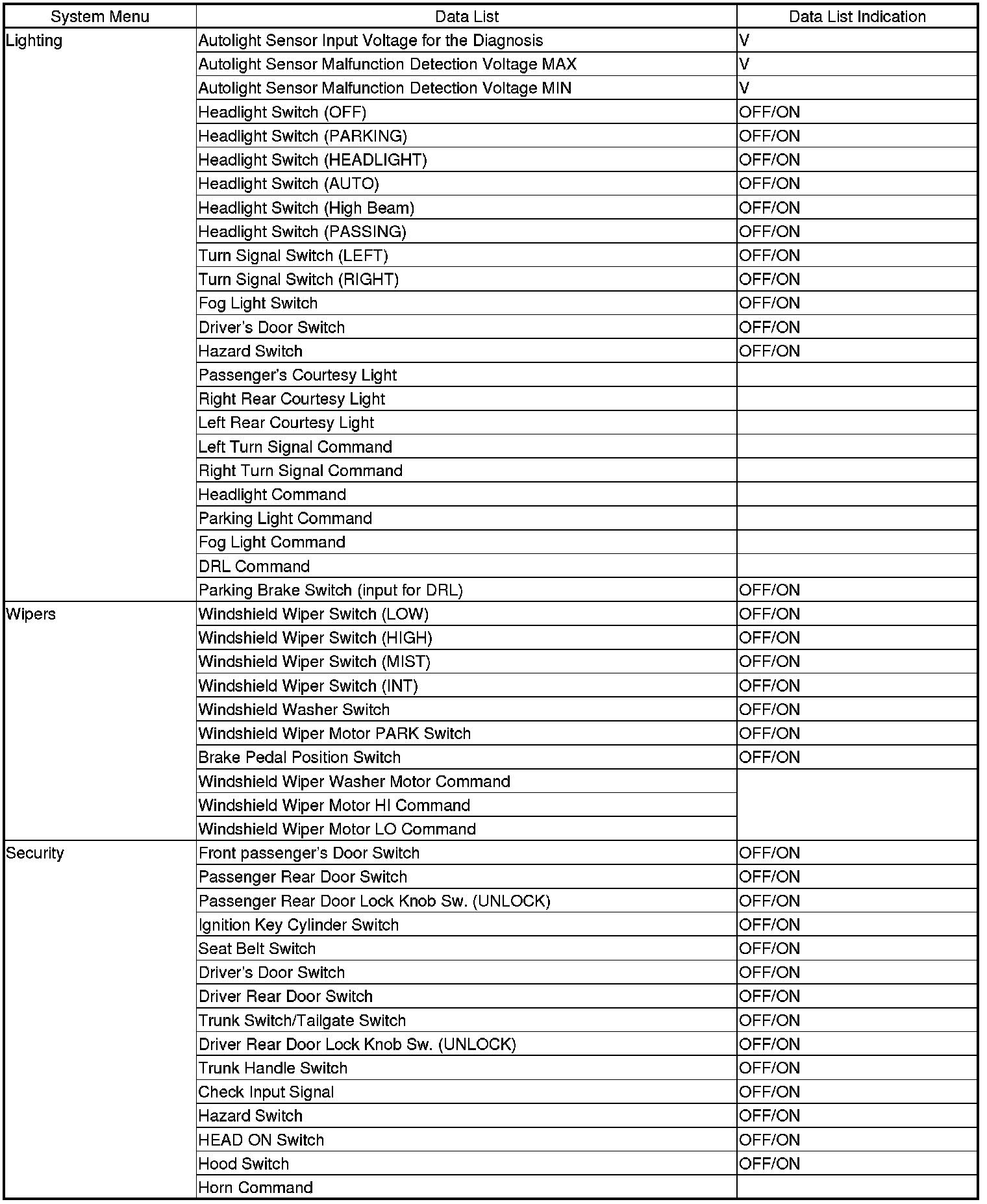 | System Menu | Data List | Data List Indication |
|---|---|---|
| Lighting | Autolight Sensor Input Voltage for the Diagnosis | V |
| | Autolight Sensor Malfunction Detection Voltage MAX | V |
| | Autolight Sensor Malfunction Detection Voltage MIN | V |
| | Headlight Switch (OFF) | OFF/ON |
| | Headlight Switch (PARKING) | OFF/ON |
| | Headlight Switch (HEADLIGHT) | OFF/ON |
| | Headlight Switch (AUTO) | OFF/ON |
| | Headlight Switch (High Beam) | OFF/ON |
| | Headlight Switch (PASSING) | OFF/ON |
| | Turn Signal Switch (LEFT) | OFF/ON |
| | Turn Signal Switch (RIGHT) | OFF/ON |
| | Fog Light Switch | OFF/ON |
| | Driver's Door Switch | OFF/ON |
| | Hazard Switch | OFF/ON |
| | Passenger's Courtesy Light | |
| | Right Rear Courtesy Light | |
| | Left Rear Courtesy Light | |
| | Left Turn Signal Command | |
| | Right Turn Signal Command | |
| | Headlight Command | |
| | Parking Light Command | |
| | Fog Light Command | |
| | DRL Command | |
| | Parking Brake Switch (input for DRL) | OFF/ON |
| Wipers | Windshield Wiper Switch (LOW) | OFF/ON |
| | Windshield Wiper Switch (HIGH) | OFF/ON |
| | Windshield Wiper Switch (MIST) | OFF/ON |
| | Windshield Wiper Switch (INT) | OFF/ON |
| | Windshield Washer Switch | OFF/ON |
| | Windshield Wiper Motor PARK Switch | OFF/ON |
| | Brake Pedal Position Switch | OFF/ON |
| | Windshield Wiper Washer Motor Command | |
| | Windshield Wiper Motor HI Command | |
| | Windshield Wiper Motor LO Command | |
| Security | Front passenger's Door Switch | OFF/ON |
| | Passenger Rear Door Switch | OFF/ON |
| | Passenger Rear Door Lock Knob Sw. (UNLOCK) | OFF/ON |
| | Ignition Key Cylinder Switch | OFF/ON |
| | Seat Belt Switch | OFF/ON |
| | Driver's Door Switch | OFF/ON |
| | Driver Rear Door Switch | OFF/ON |
| | Trunk Switch/Tailgate Switch | OFF/ON |
| | Driver Rear Door Lock Knob Sw. (UNLOCK) | OFF/ON |
| | Trunk Handle Switch | OFF/ON |
| | Check Input Signal | OFF/ON |
| | Hazard Switch | OFF/ON |
| | HEAD ON Switch | OFF/ON |
| | Hood Switch | OFF/ON |
| | Horn Command | |